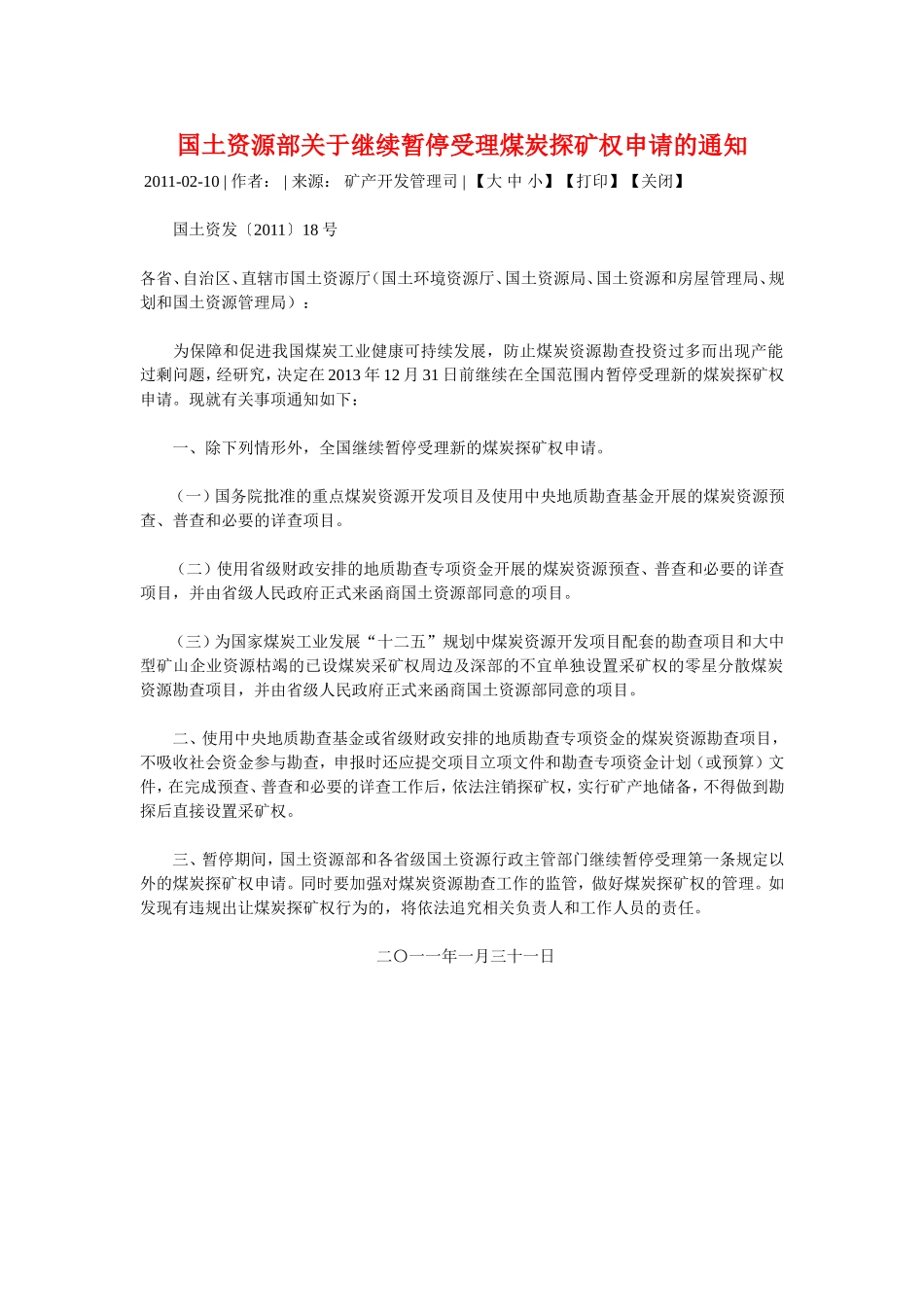 国土资源部关于继续暂停受理煤炭探矿权申请的通知

2011-02-10 | 作者： | 来源： 矿产开发管理司 | 【大 中 小】【打印】【关闭】

国土资发〔2011〕18 号

各省、自治区、直辖市国土资源厅（国土环境资源厅、国土资源局、国土资源和房屋管理局、规划和国土资源管理局）：

为保障和促进我国煤炭工业健康可持续发展，防止煤炭资源勘查投资过多而出现产能过剩问题，经研究，决定在 2013 年 12 月 31 日前继续在全国范围内暂停受理新的煤炭探矿权申请。现就有关事项通知如下：

一、除下列情形外，全国继续暂停受理新的煤炭探矿权申请。

（一）国务院批准的重点煤炭资源开发项目及使用中央地质勘查基金开展的煤炭资源预查、普查和必要的详查项目。

（二）使用省级财政安排的地质勘查专项资金开展的煤炭资源预查、普查和必要的详查项目，并由省级人民政府正式来函商国土资源部同意的项目。

（三）为国家煤炭工业发展“十二五”规划中煤炭资源开发项目配套的勘查项目和大中型矿山企业资源枯竭的已设煤炭采矿权周边及深部的不宜单独设置采矿权的零星分散煤炭资源勘查项目，并由省级人民政府正式来函商国土资源部同意的项目。

二、使用中央地质勘查基金或省级财政安排的地质勘查专项资金的煤炭资源勘查项目，不吸收社会资金参与勘查，申报时还应提交项目立项文件和勘查专项资金计划（或预算）文件，在完成预查、普查和必要的详查工作后，依法注销探矿权，实行矿产地储备，不得做到勘探后直接设置采矿权。

三、暂停期间，国土资源部和各省级国土资源行政主管部门继续暂停受理第一条规定以外的煤炭探矿权申请。同时要加强对煤炭资源勘查工作的监管，做好煤炭探矿权的管理。如发现有违规出让煤炭探矿权行为的，将依法追究相关负责人和工作人员的责任。

二〇一一年一月三十一日